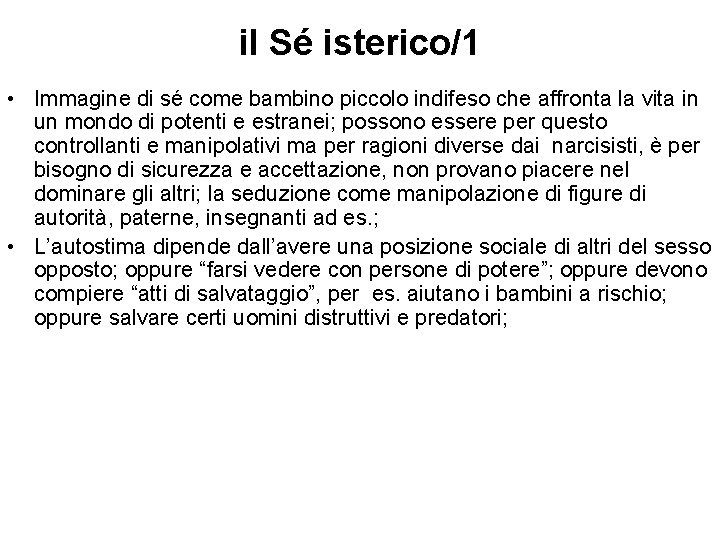 il Sé isterico/1

• Immagine di sé come bambino piccolo indifeso che affronta la vita in un mondo di potenti e estranei; possono essere per questo controllanti e manipolativi ma per ragioni diverse dai narcisisti, è per bisogno di sicurezza e accettazione, non provano piacere nel dominare gli altri; la seduzione come manipolazione di figure di autorità, paterne, insegnanti ad es.;

• L'autostima dipende dall'avere una posizione sociale di altri del sesso opposto; oppure "farsi vedere con persone di potere"; oppure devono compiere "atti di salvataggio", per es. aiutano i bambini a rischio; oppure salvare certi uomini distruttivi e predatori;